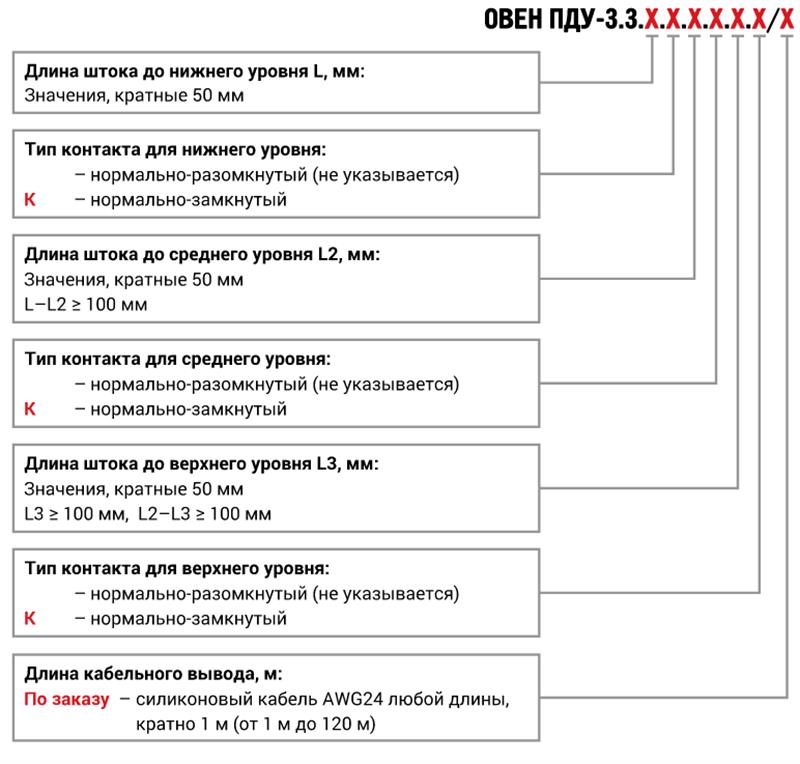 ОВЕН ПДУ-3.3.Х.Х.Х.Х.Х.Х/Х

**Длина штока до нижнего уровня L, мм:**
Значения, кратные 50 мм

**Тип контакта для нижнего уровня:**
– нормально-разомкнутый (не указывается)
К – нормально-замкнутый

**Длина штока до среднего уровня L2, мм:**
Значения, кратные 50 мм
L–L2 ≥ 100 мм

**Тип контакта для среднего уровня:**
– нормально-разомкнутый (не указывается)
К – нормально-замкнутый

**Длина штока до верхнего уровня L3, мм:**
Значения, кратные 50 мм
L3 ≥ 100 мм, L2–L3 ≥ 100 мм

**Тип контакта для верхнего уровня:**
– нормально-разомкнутый (не указывается)
К – нормально-замкнутый

**Длина кабельного вывода, м:**
По заказу – силиконовый кабель AWG24 любой длины, кратно 1 м (от 1 м до 120 м)